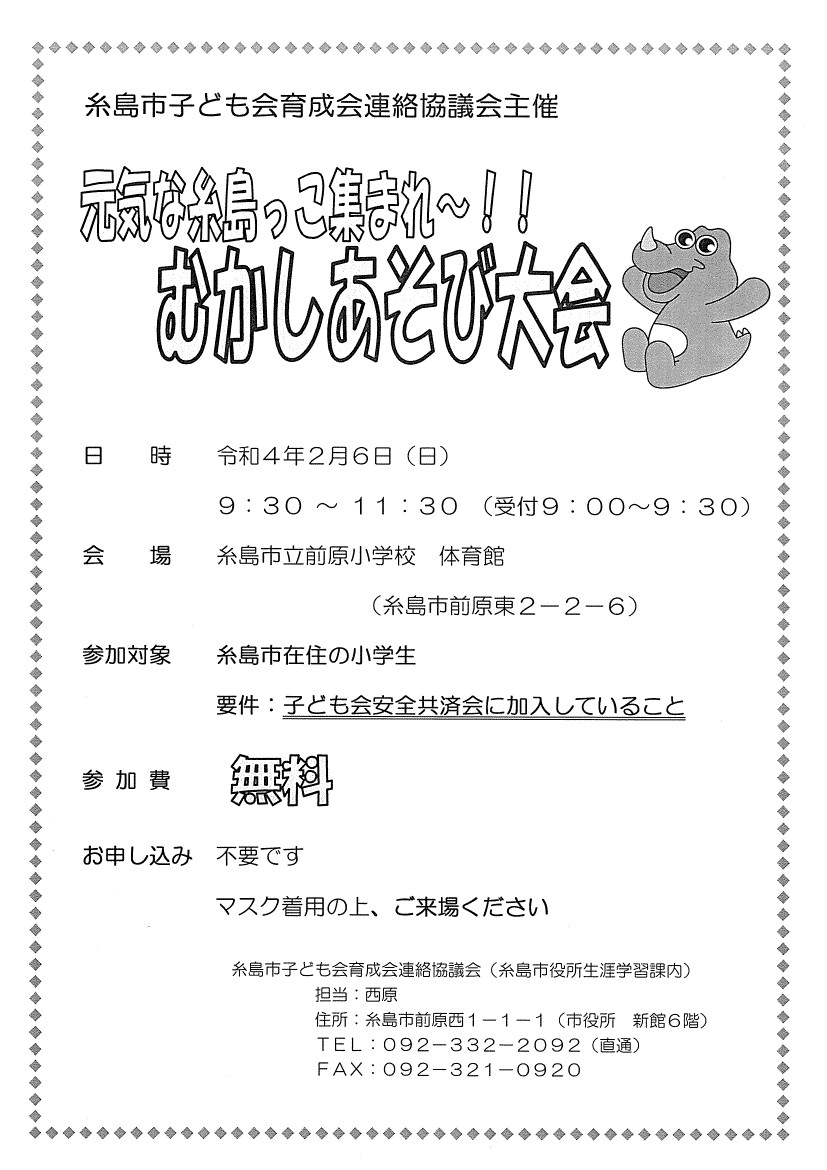 糸島市子ども会育成会連絡協議会主催

元気な糸島っこ集まれ～！！
むかしあそび大会

日　時　令和４年２月６日（日）
９：３０ ～ １１：３０ （受付９：００～９：３０）

会　場　糸島市立前原小学校　体育館
（糸島市前原東２－２－６）

参加対象　糸島市在住の小学生
要件：子ども会安全共済会に加入していること

参加費　無料

お申し込み　不要です
マスク着用の上、ご来場ください

糸島市子ども会育成会連絡協議会（糸島市役所生涯学習課内）
担当：西原
住所：糸島市前原西１－１－１（市役所　新館６階）
ＴＥＬ：０９２－３３２－２０９２（直通）
ＦＡＸ：０９２－３２１－０９２０